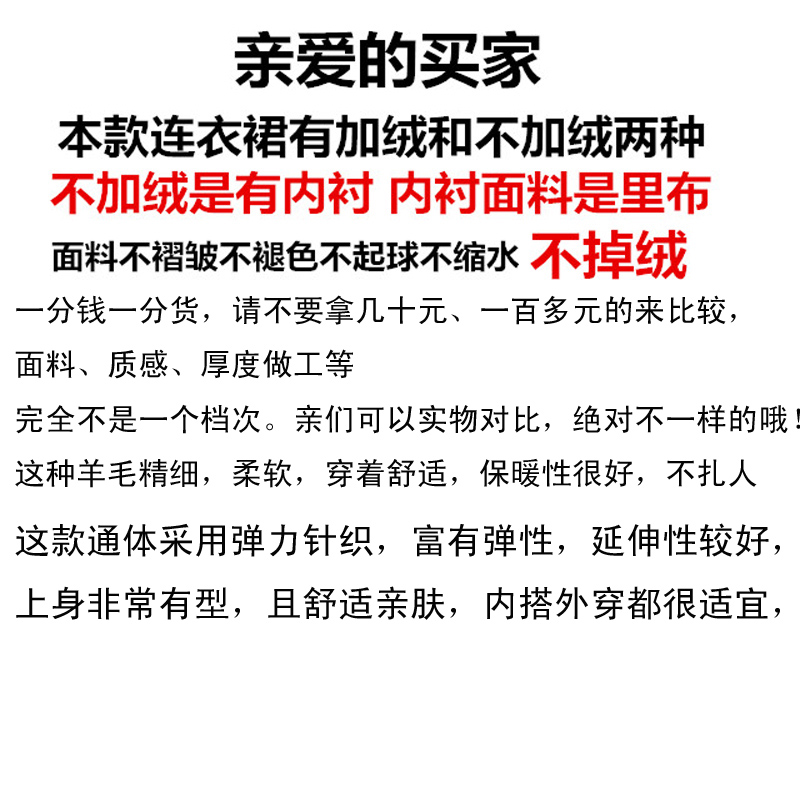 亲爱的买家

本款连衣裙有加绒和不加绒两种

不加绒是有内衬 内衬面料是里布

面料不褶皱不褪色不起球不缩水 不掉绒

一分钱一分货，请不要拿几十元、一百多元的来比较，

面料、质感、厚度做工等

完全不是一个档次。亲们可以实物对比，绝对不一样的哦！

这种羊毛精细，柔软，穿着舒适，保暖性很好，不扎人

这款通体采用弹力针织，富有弹性，延伸性较好，

上身非常有型，且舒适亲肤，内搭外穿都很适宜，